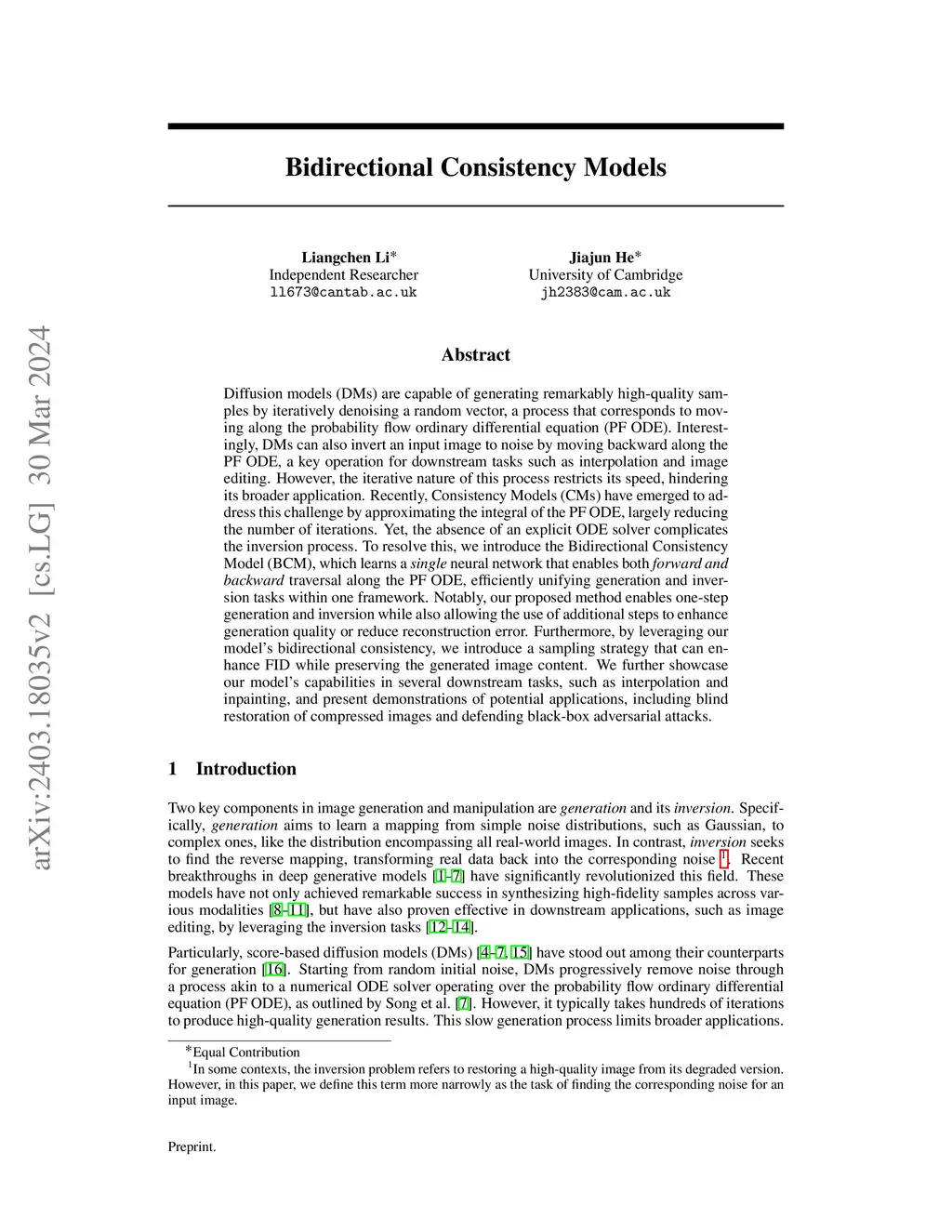 arXiv:2403.18035v2 [cs.LG] 30 Mar 2024

Bidirectional Consistency Models

Liangchen Li*
Independent Researcher
ll673@cantab.ac.uk

Jiajun He*
University of Cambridge
jh2383@cam.ac.uk

Abstract

Diffusion models (DMs) are capable of generating remarkably high-quality samples by iteratively denoising a random vector, a process that corresponds to moving along the probability flow ordinary differential equation (PF ODE). Interestingly, DMs can also invert an input image to noise by moving backward along the PF ODE, a key operation for downstream tasks such as interpolation and image editing. However, the iterative nature of this process restricts its speed, hindering its broader application. Recently, Consistency Models (CMs) have emerged to address this challenge by approximating the integral of the PF ODE, largely reducing the number of iterations. Yet, the absence of an explicit ODE solver complicates the inversion process. To resolve this, we introduce the Bidirectional Consistency Model (BCM), which learns a single neural network that enables both forward and backward traversal along the PF ODE, efficiently unifying generation and inversion tasks within one framework. Notably, our proposed method enables one-step generation and inversion while also allowing the use of additional steps to enhance generation quality or reduce reconstruction error. Furthermore, by leveraging our model's bidirectional consistency, we introduce a sampling strategy that can enhance FID while preserving the generated image content. We further showcase our model's capabilities in several downstream tasks, such as interpolation and inpainting, and present demonstrations of potential applications, including blind restoration of compressed images and defending black-box adversarial attacks.

1 Introduction

Two key components in image generation and manipulation are generation and its inversion. Specifically, generation aims to learn a mapping from simple noise distributions, such as Gaussian, to complex ones, like the distribution encompassing all real-world images. In contrast, inversion seeks to find the reverse mapping, transforming real data back into the corresponding noise $^1$. Recent breakthroughs in deep generative models [1–7] have significantly revolutionized this field. These models have not only achieved remarkable success in synthesizing high-fidelity samples across various modalities [8–11], but have also proven effective in downstream applications, such as image editing, by leveraging the inversion tasks [12–14].

Particularly, score-based diffusion models (DMs) [4–7, 15] have stood out among their counterparts for generation [16]. Starting from random initial noise, DMs progressively remove noise through a process akin to a numerical ODE solver operating over the probability flow ordinary differential equation (PF ODE), as outlined by Song et al. [7]. However, it typically takes hundreds of iterations to produce high-quality generation results. This slow generation process limits broader applications.

*Equal Contribution
$^1$In some contexts, the inversion problem refers to restoring a high-quality image from its degraded version. However, in this paper, we define this term more narrowly as the task of finding the corresponding noise for an input image.

Preprint.